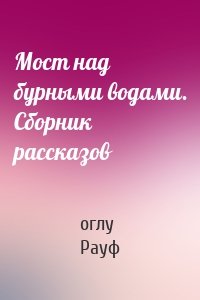 Мост над бурными водами. Сборник рассказов

оглу
Рауф